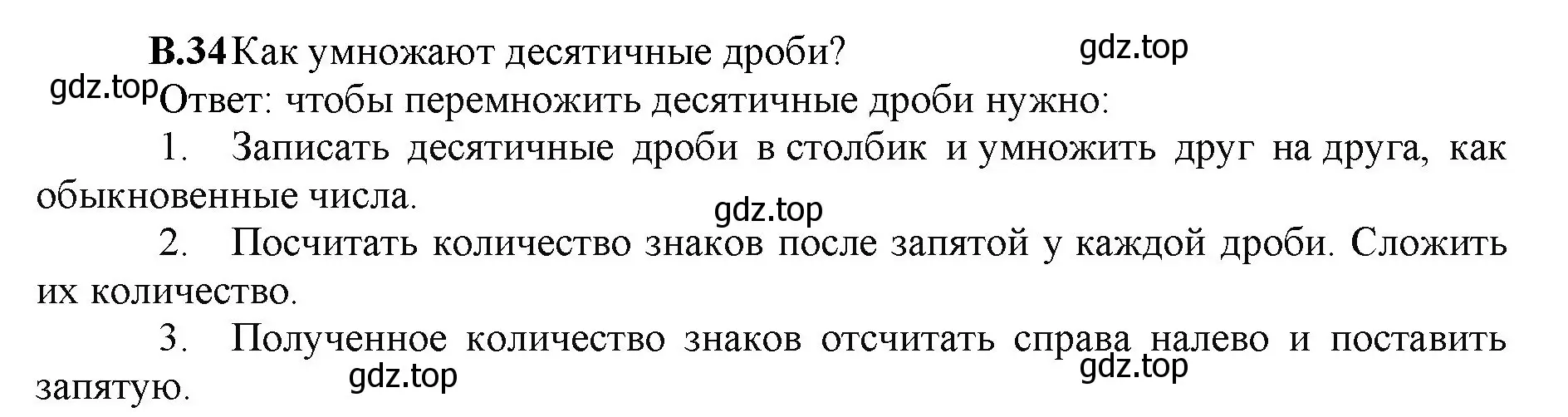 В.34 Как умножают десятичные дроби?

gdz.top

gdz.top

Ответ: чтобы перемножить десятичные дроби нужно:

1. Записать десятичные дроби в столбик и умножить друг на друга, как обыкновенные числа.

gdz.top

2. Посчитать количество знаков после запятой у каждой дроби. Сложить их количество.

3. Полученное количество знаков отсчитать справа налево и поставить запятую.

gdz.top

gdz.top